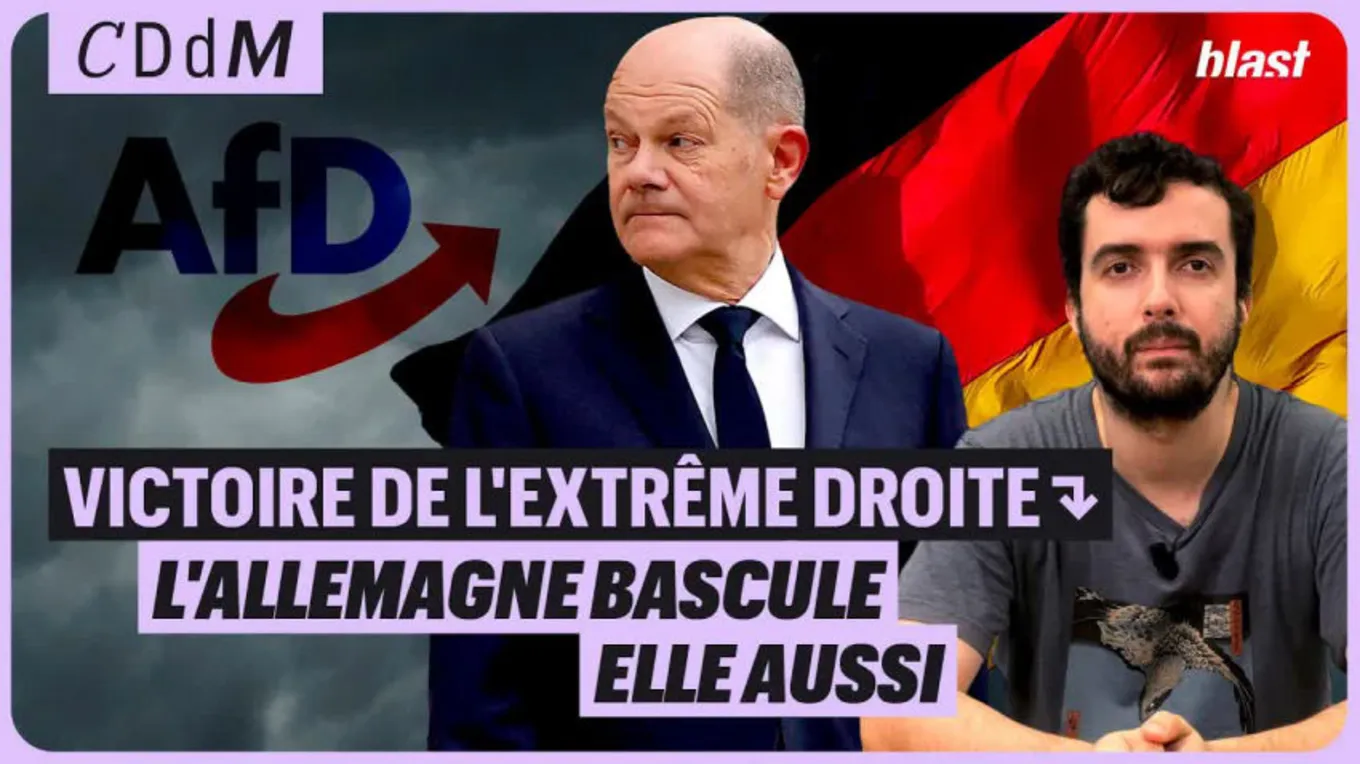 CDdM

blast

AfD

VICTOIRE DE L'EXTRÊME DROITE ↴

L'ALLEMAGNE BASCULE ELLE AUSSI